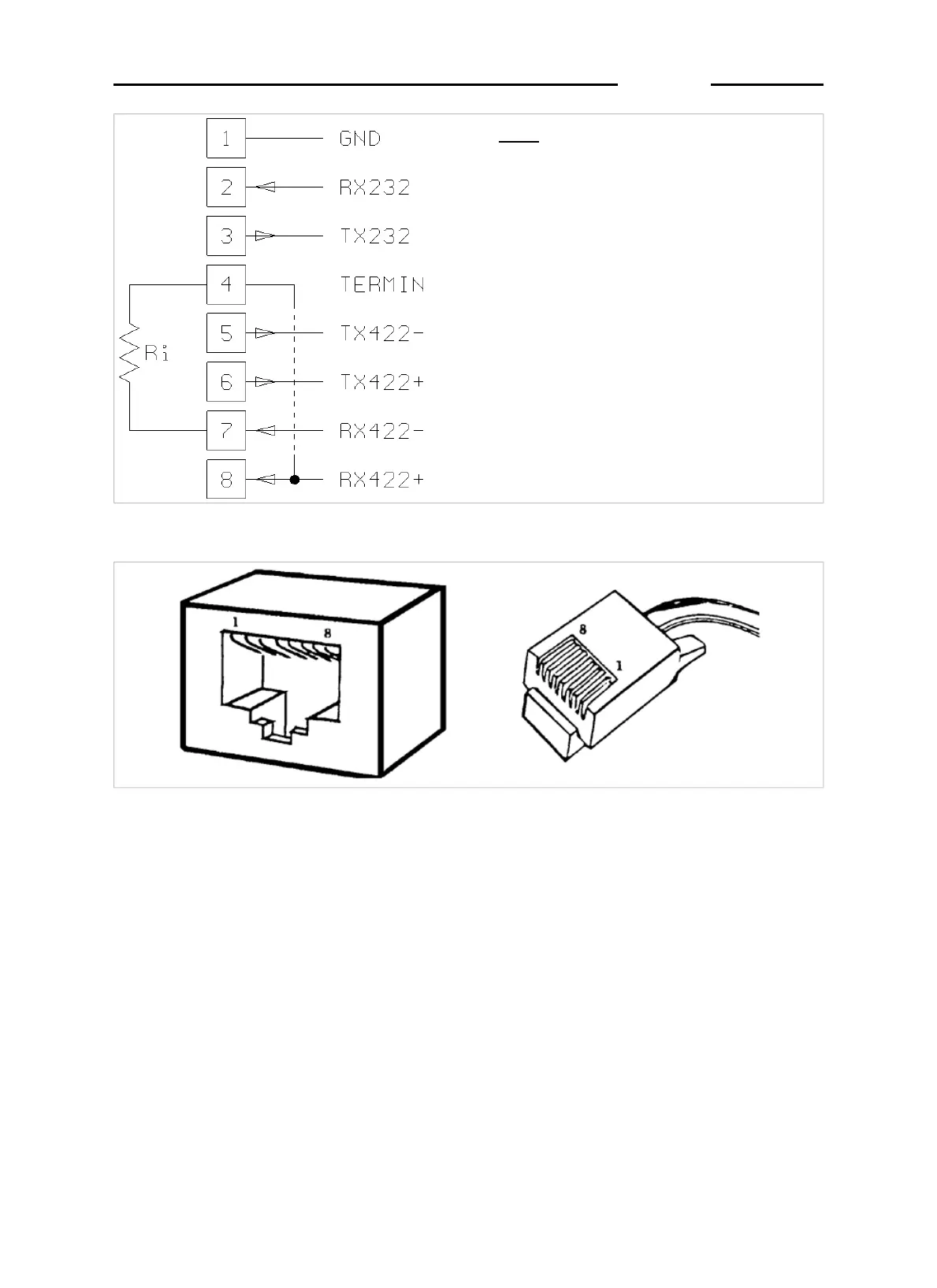 1 GND
2 RX232
3 TX232
4 TERMIN
5 TX422-
6 TX422+
7 RX422-
8 RX422+
Ri

1 8

8 1